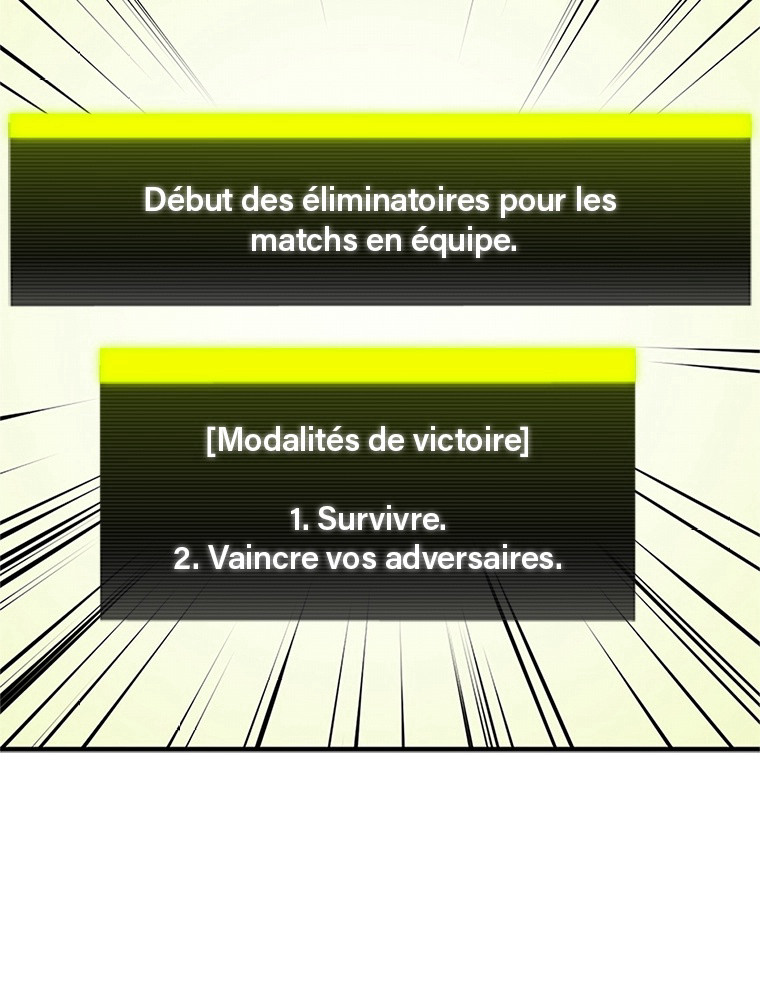 Début des éliminatoires pour les matchs en équipe.

[Modalités de victoire]

1. Survivre.
2. Vaincre vos adversaires.